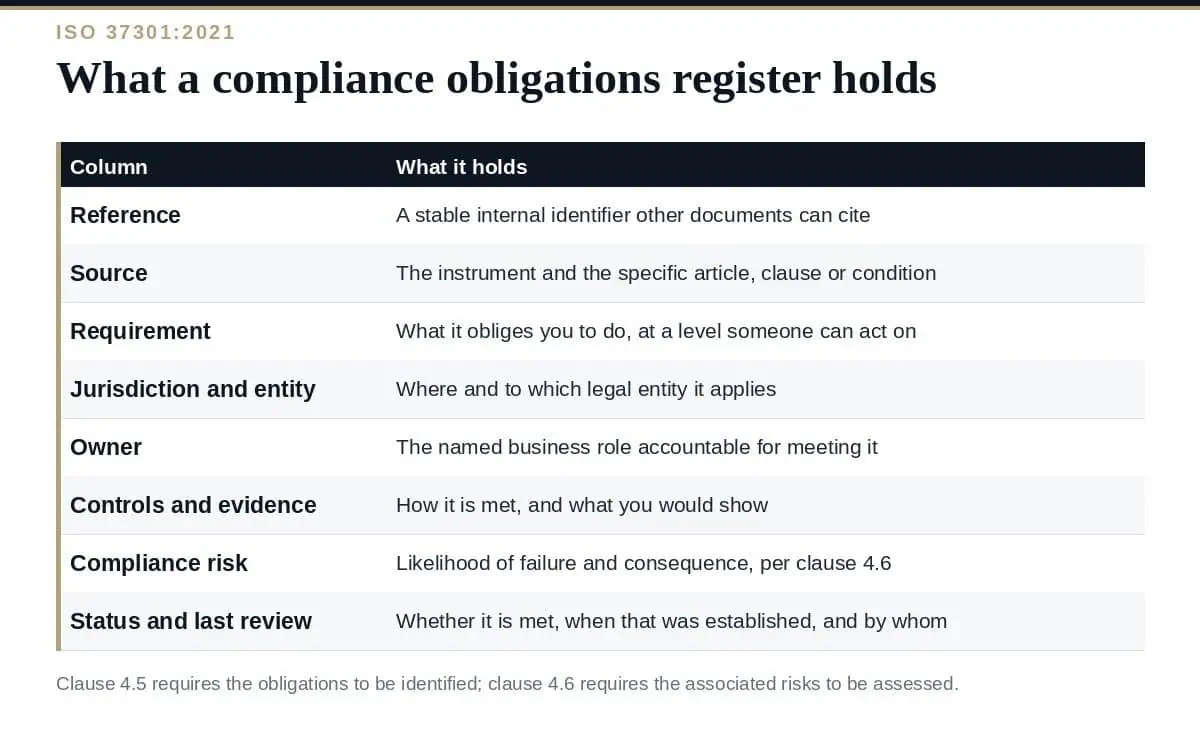 ISO 37301:2021

What a compliance obligations register holds

| Column | What it holds |
|---|---|
| Reference | A stable internal identifier other documents can cite |
| Source | The instrument and the specific article, clause or condition |
| Requirement | What it obliges you to do, at a level someone can act on |
| Jurisdiction and entity | Where and to which legal entity it applies |
| Owner | The named business role accountable for meeting it |
| Controls and evidence | How it is met, and what you would show |
| Compliance risk | Likelihood of failure and consequence, per clause 4.6 |
| Status and last review | Whether it is met, when that was established, and by whom |

Clause 4.5 requires the obligations to be identified; clause 4.6 requires the associated risks to be assessed.